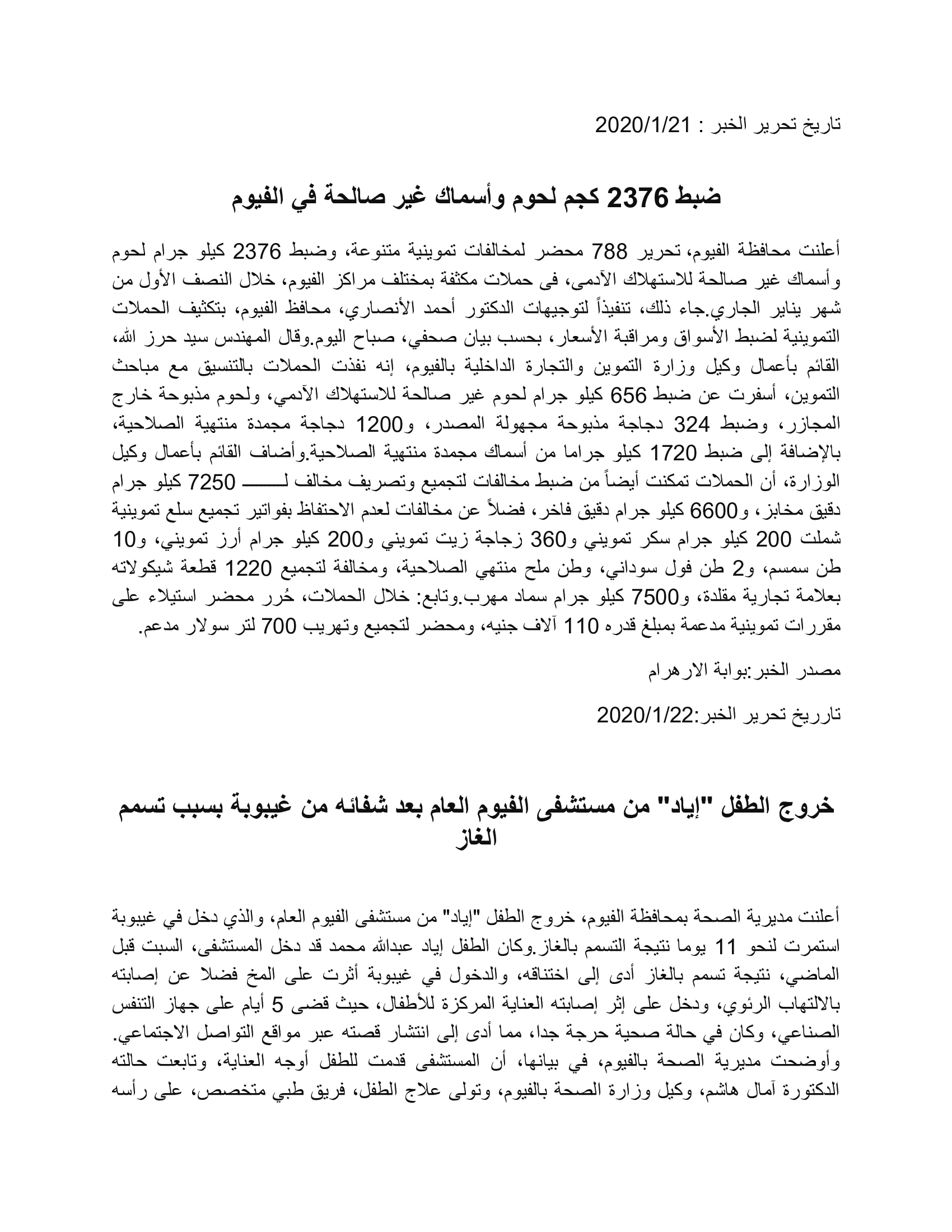 تاريخ تحرير الخبر : 2020/1/21

ضبط 2376 كجم لحوم وأسماك غير صالحة في الفيوم

أعلنت محافظة الفيوم، تحرير 788 محضر لمخالفات تموينية متنوعة، وضبط 2376 كيلو جرام لحوم وأسماك غير صالحة للاستهلاك الآدمى، فى حملات مكثفة بمختلف مراكز الفيوم، خلال النصف الأول من شهر يناير الجاري.جاء ذلك، تنفيذاً لتوجيهات الدكتور أحمد الأنصاري، محافظ الفيوم، بتكثيف الحملات التموينية لضبط الأسواق ومراقبة الأسعار، بحسب بيان صحفي، صباح اليوم.وقال المهندس سيد حرز الله، القائم بأعمال وكيل وزارة التموين والتجارة الداخلية بالفيوم، إنه نفذت الحملات بالتنسيق مع مباحث التموين، أسفرت عن ضبط 656 كيلو جرام لحوم غير صالحة للاستهلاك الآدمي، ولحوم مذبوحة خارج المجازر، وضبط 324 دجاجة مذبوحة مجهولة المصدر، و1200 دجاجة مجمدة منتهية الصلاحية، بالإضافة إلى ضبط 1720 كيلو جراما من أسماك مجمدة منتهية الصلاحية.وأضاف القائم بأعمال وكيل الوزارة، أن الحملات تمكنت أيضاً من ضبط مخالفات لتجميع وتصريف مخالف لـــــ 7250 كيلو جرام دقيق مخابز، و6600 كيلو جرام دقيق فاخر، فضلاً عن مخالفات لعدم الاحتفاظ بفواتير تجميع سلع تموينية شملت 200 كيلو جرام سكر تمويني و360 زجاجة زيت تمويني و200 كيلو جرام أرز تمويني، و10 طن سمسم، و2 طن فول سوداني، وطن ملح منتهي الصلاحية، ومخالفة لتجميع 1220 قطعة شيكولاته بعلامة تجارية مقلدة، و7500 كيلو جرام سماد مهرب.وتابع: خلال الحملات، حُرر محضر استيلاء على مقررات تموينية مدعمة بمبلغ قدره 110 آلاف جنيه، ومحضر لتجميع وتهريب 700 لتر سولار مدعم.

مصدر الخبر:بوابة الارهرام

تارريخ تحرير الخبر:2020/1/22

خروج الطفل "إياد" من مستشفى الفيوم العام بعد شفائه من غيبوبة بسبب تسمم الغاز

أعلنت مديرية الصحة بمحافظة الفيوم، خروج الطفل "إياد" من مستشفى الفيوم العام، والذي دخل في غيبوبة استمرت لنحو 11 يوما نتيجة التسمم بالغاز.وكان الطفل إياد عبدالله محمد قد دخل المستشفى، السبت قبل الماضي، نتيجة تسمم بالغاز أدى إلى اختناقه، والدخول في غيبوبة أثرت على المخ فضلا عن إصابته بالالتهاب الرئوي، ودخل على إثر إصابته العناية المركزة للأطفال، حيث قضى 5 أيام على جهاز التنفس الصناعي، وكان في حالة صحية حرجة جدا، مما أدى إلى انتشار قصته عبر مواقع التواصل الاجتماعي. وأوضحت مديرية الصحة بالفيوم، في بيانها، أن المستشفى قدمت للطفل أوجه العناية، وتابعت حالته الدكتورة آمال هاشم، وكيل وزارة الصحة بالفيوم، وتولى علاج الطفل، فريق طبي متخصص، على رأسه